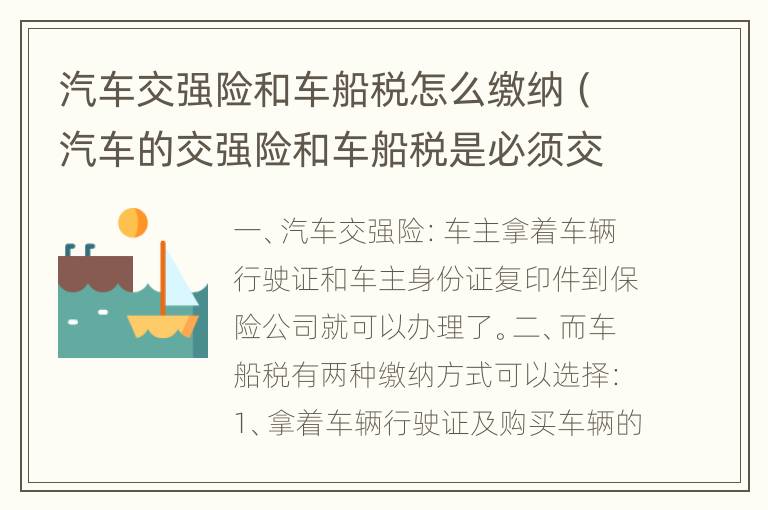 汽车交强险和车船税怎么缴纳（汽车的交强险和车船税是必须交

一、汽车交强险：车主拿着车辆行驶证和车主身份证复印件到保险公司就可以办理了。二、而车船税有两种缴纳方式可以选择：1、拿着车辆行驶证及购买车辆的